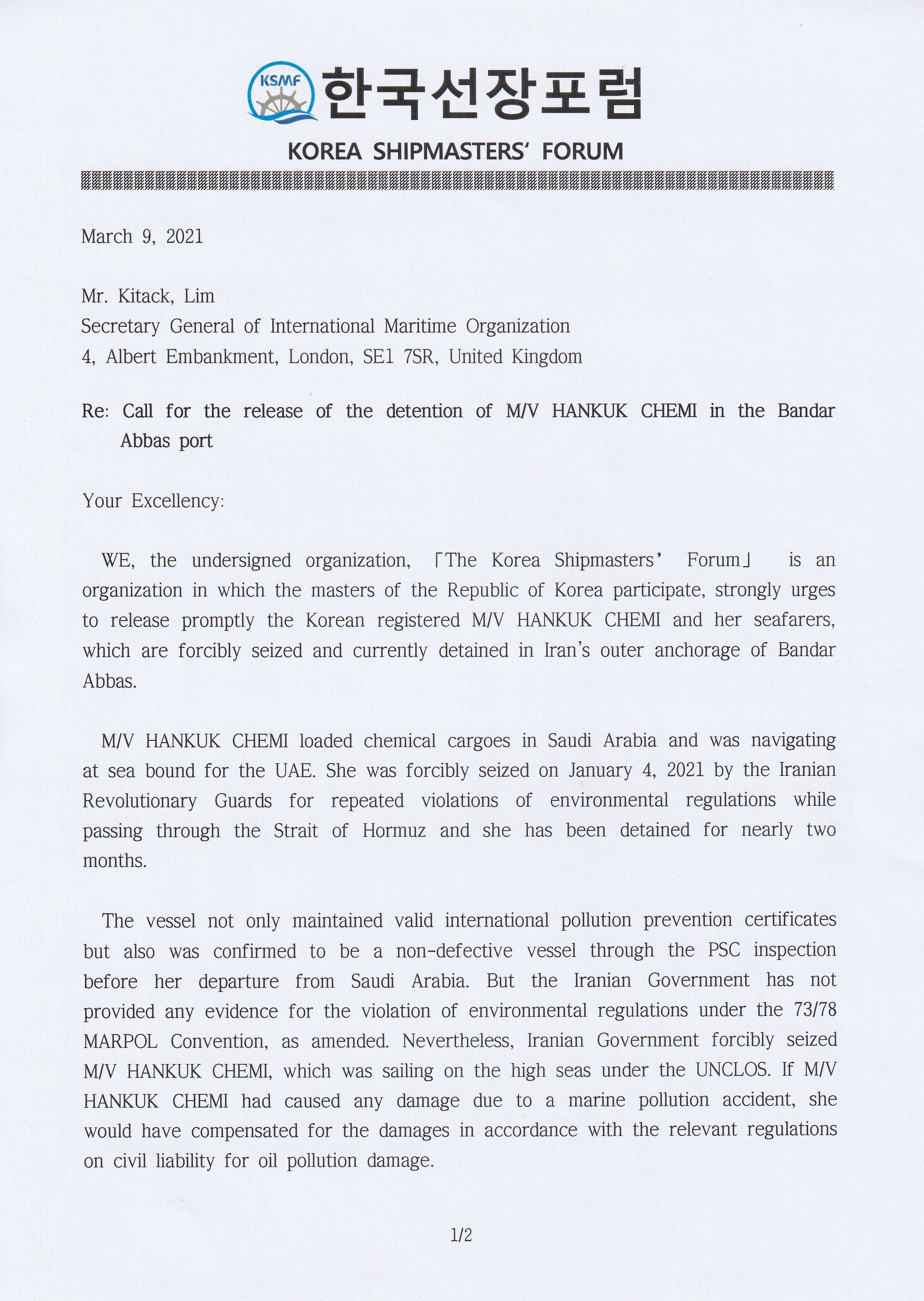 KSMF 한국선장포럼

KOREA SHIPMASTERS' FORUM

March 9, 2021

Mr. Kitack, Lim
Secretary General of International Maritime Organization
4, Albert Embankment, London, SE1 7SR, United Kingdom

Re: Call for the release of the detention of M/V HANKUK CHEMI in the Bandar Abbas port

Your Excellency:

WE, the undersigned organization, 「The Korea Shipmasters' Forum」 is an organization in which the masters of the Republic of Korea participate, strongly urges to release promptly the Korean registered M/V HANKUK CHEMI and her seafarers, which are forcibly seized and currently detained in Iran's outer anchorage of Bandar Abbas.

M/V HANKUK CHEMI loaded chemical cargoes in Saudi Arabia and was navigating at sea bound for the UAE. She was forcibly seized on January 4, 2021 by the Iranian Revolutionary Guards for repeated violations of environmental regulations while passing through the Strait of Hormuz and she has been detained for nearly two months.

The vessel not only maintained valid international pollution prevention certificates but also was confirmed to be a non-defective vessel through the PSC inspection before her departure from Saudi Arabia. But the Iranian Government has not provided any evidence for the violation of environmental regulations under the 73/78 MARPOL Convention, as amended. Nevertheless, Iranian Government forcibly seized M/V HANKUK CHEMI, which was sailing on the high seas under the UNCLOS. If M/V HANKUK CHEMI had caused any damage due to a marine pollution accident, she would have compensated for the damages in accordance with the relevant regulations on civil liability for oil pollution damage.

1/2